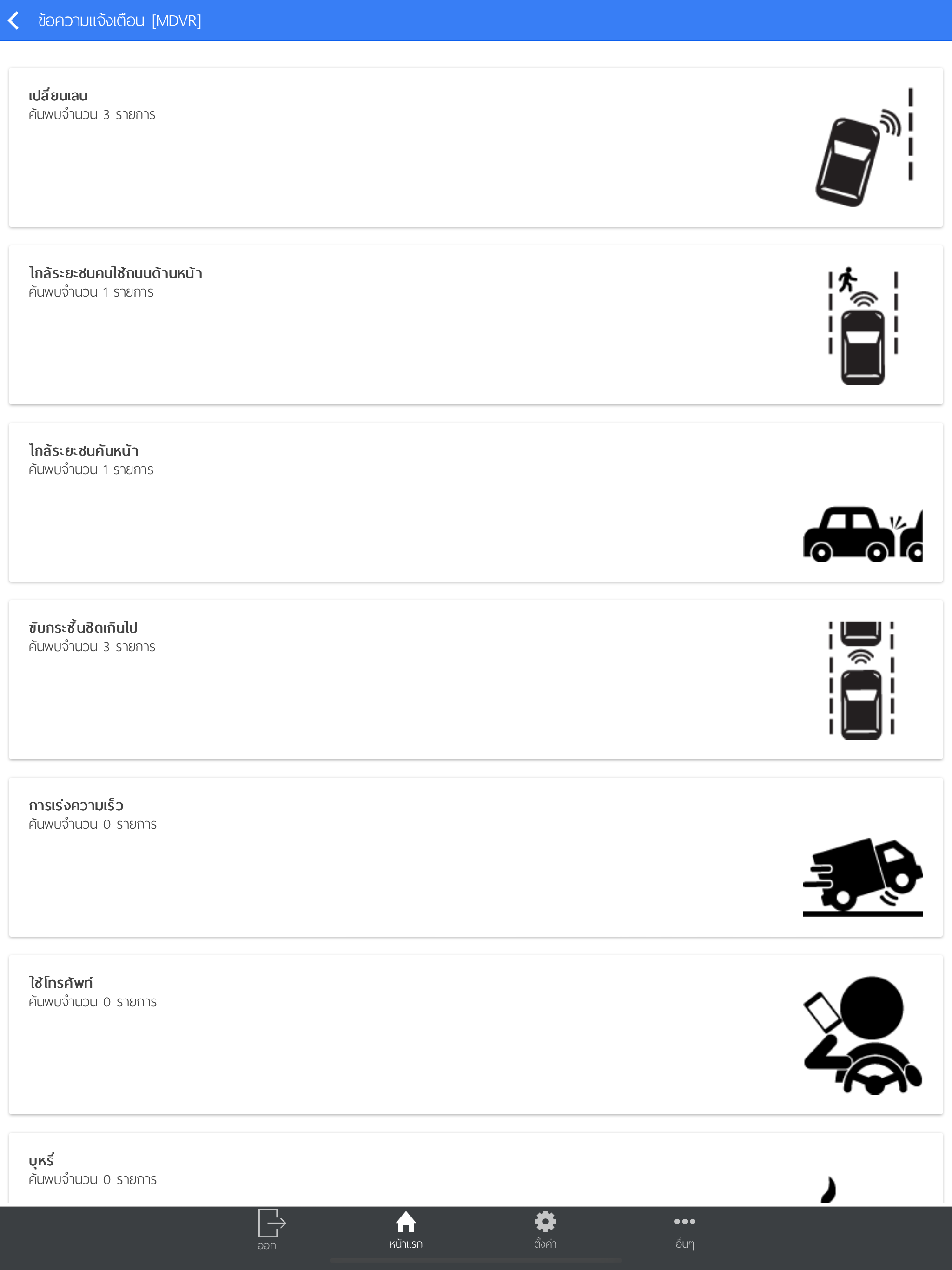 ข้อความแจ้งเตือน [MDVR]

เปลี่ยนเลน
ค้นพบจำนวน 3 รายการ

ใกล้ระยะชนคนใช้ถนนด้านหน้า
ค้นพบจำนวน 1 รายการ

ใกล้ระยะชนคันหน้า
ค้นพบจำนวน 1 รายการ

ขับกระชั้นชิดเกินไป
ค้นพบจำนวน 3 รายการ

การเร่งความเร็ว
ค้นพบจำนวน 0 รายการ

ใช้โทรศัพท์
ค้นพบจำนวน 0 รายการ

บุหรี่
ค้นพบจำนวน 0 รายการ

ออก
หน้าแรก
ตั้งค่า
อื่นๆ